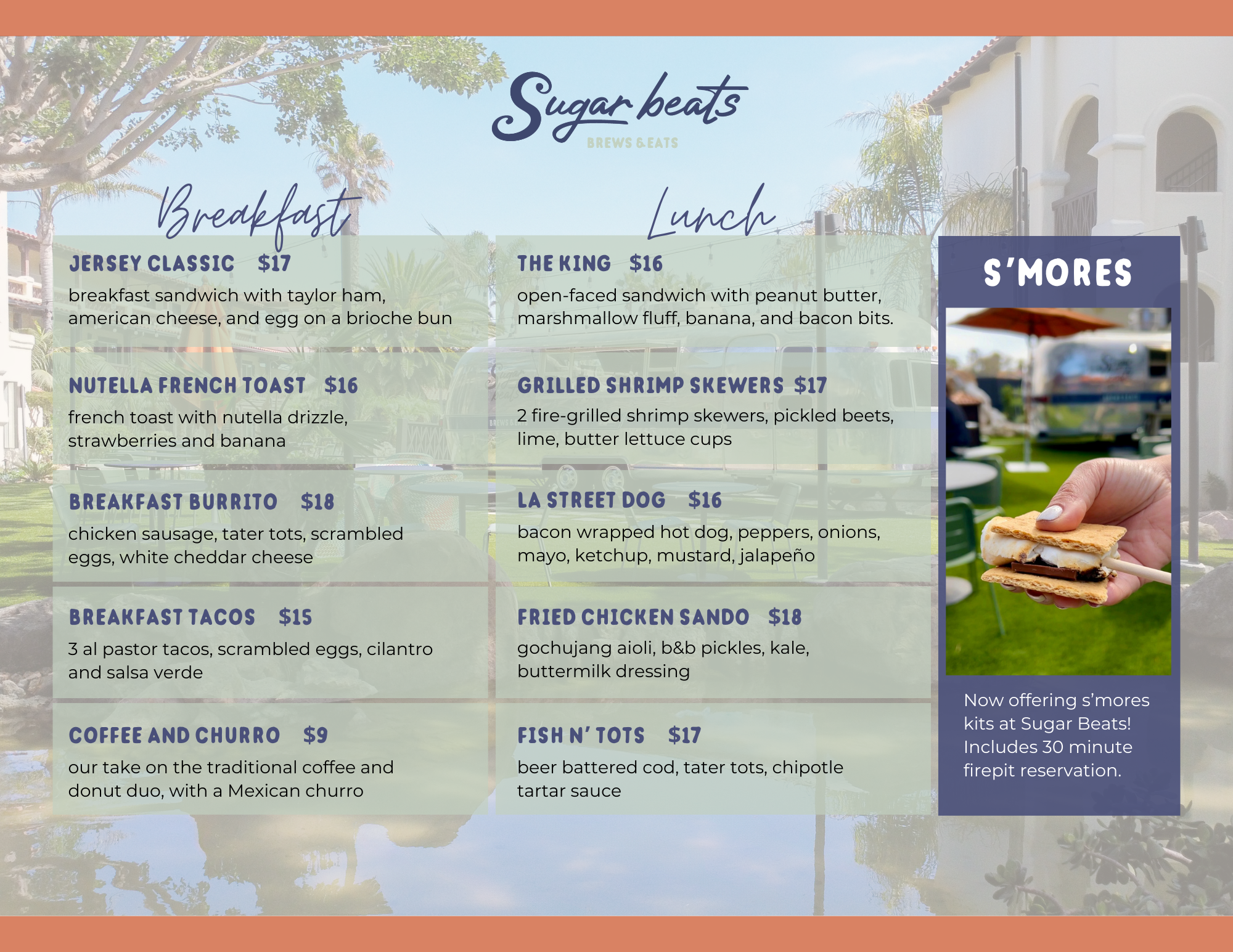 Sugar beats
BREWS & EATS

Breakfast

JERSEY CLASSIC $17

breakfast sandwich with taylor ham, american cheese, and egg on a brioche bun

NUTELLA FRENCH TOAST $16

french toast with nutella drizzle, strawberries and banana

BREAKFAST BURRITO $18

chicken sausage, tater tots, scrambled eggs, white cheddar cheese

BREAKFAST TACOS $15

3 al pastor tacos, scrambled eggs, cilantro and salsa verde

COFFEE AND CHURRO $9

our take on the traditional coffee and donut duo, with a Mexican churro

Lunch

THE KING $16

open-faced sandwich with peanut butter, marshmallow fluff, banana, and bacon bits.

GRILLED SHRIMP SKEWERS $17

2 fire-grilled shrimp skewers, pickled beets, lime, butter lettuce cups

LA STREET DOG $16

bacon wrapped hot dog, peppers, onions, mayo, ketchup, mustard, jalapeño

FRIED CHICKEN SANDO $18

gochujang aioli, b&b pickles, kale, buttermilk dressing

FISH N' TOTS $17

beer battered cod, tater tots, chipotle tartar sauce

S'MORES

Now offering s'mores kits at Sugar Beats! Includes 30 minute firepit reservation.